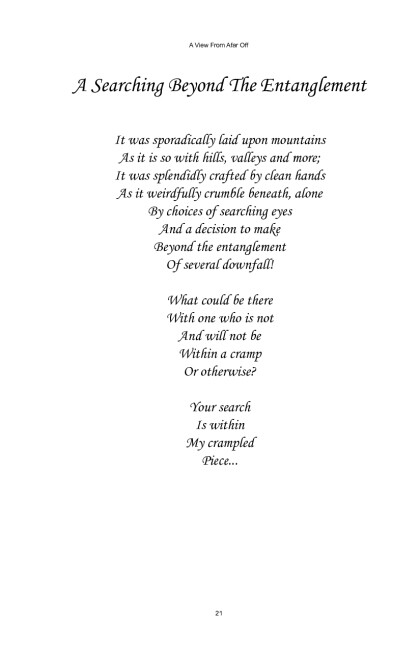 A View From Afar Off

A Searching Beyond The Entanglement

It was sporadically laid upon mountains
As it is so with hills, valleys and more;
It was splendidly crafted by clean hands
As it weirdfully crumble beneath, alone
By choices of searching eyes
And a decision to make
Beyond the entanglement
Of several downfall!

What could be there
With one who is not
And will not be
Within a cramp
Or otherwise?

Your search
Is within
My crampled
Piece...

21